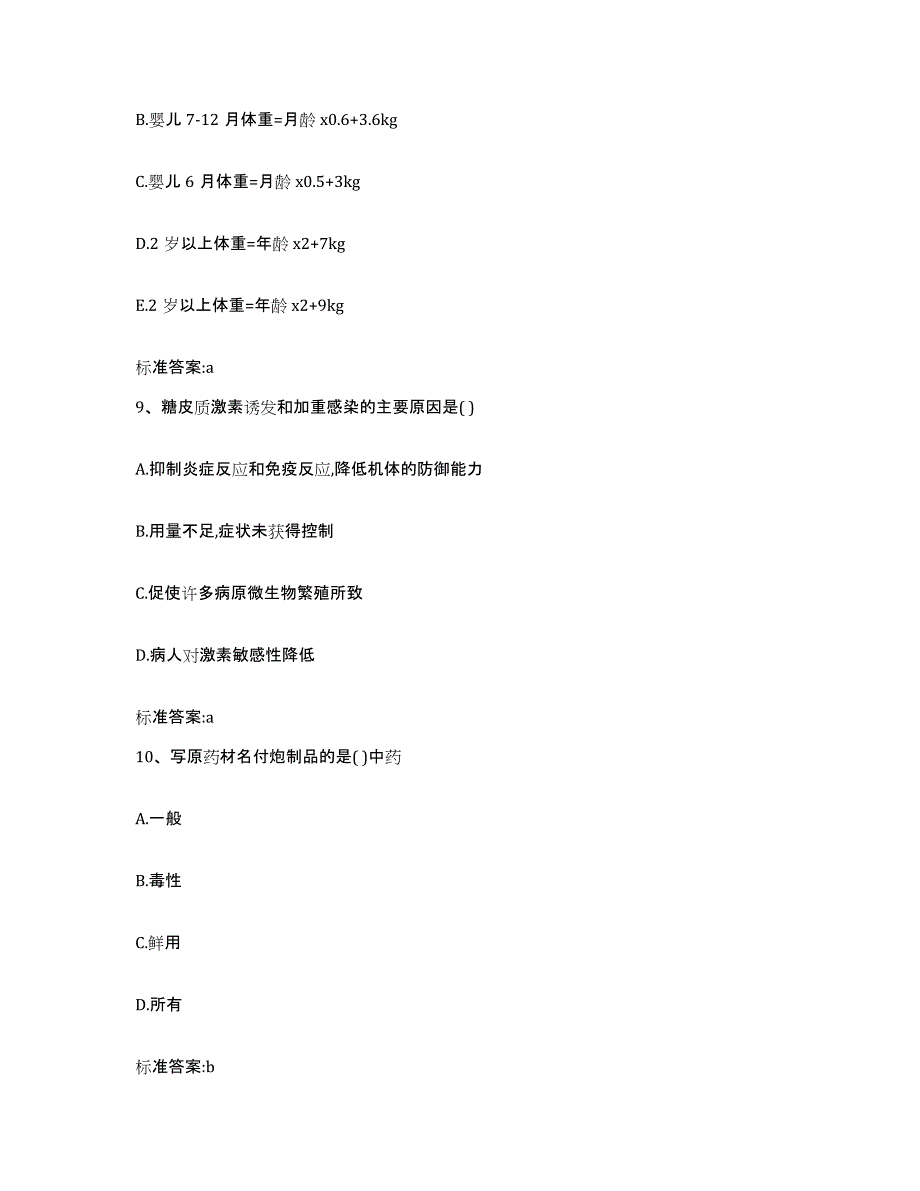 B.婴儿 7-12 月体重=月龄 x0.6+3.6kg

C.婴儿 6 月体重=月龄 x0.5+3kg

D.2 岁以上体重=年龄 x2+7kg

E.2 岁以上体重=年龄 x2+9kg

标准答案:a

9、糖皮质激素诱发和加重感染的主要原因是( )

A.抑制炎症反应和免疫反应,降低机体的防御能力

B.用量不足,症状未获得控制

C.促使许多病原微生物繁殖所致

D.病人对激素敏感性降低

标准答案:a

10、写原药材名付炮制品的是( )中药

A.一般

B.毒性

C.鲜用

D.所有

标准答案:b